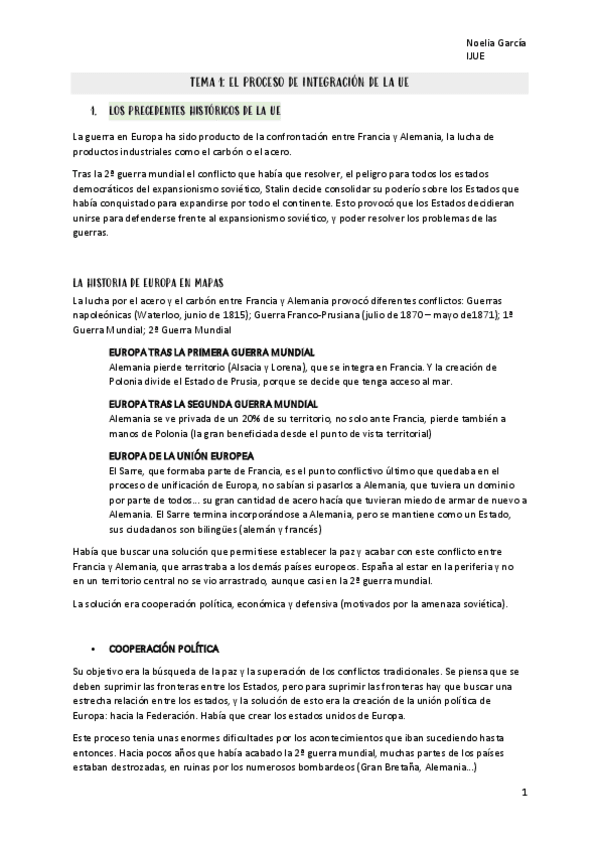 Noelia García
IJUE

TEMA 1: EL PROCESO DE INTEGRACIÓN DE LA UE

1. LOS PRECEDENTES HISTÓRICOS DE LA UE

La guerra en Europa ha sido producto de la confrontación entre Francia y Alemania, la lucha de productos industriales como el carbón o el acero.

Tras la 2ª guerra mundial el conflicto que había que resolver, el peligro para todos los estados democráticos del expansionismo soviético, Stalin decide consolidar su poderío sobre los Estados que había conquistado para expandirse por todo el continente. Esto provocó que los Estados decidieran unirse para defenderse frente al expansionismo soviético, y poder resolver los problemas de las guerras.

LA HISTORIA DE EUROPA EN MAPAS

La lucha por el acero y el carbón entre Francia y Alemania provocó diferentes conflictos: Guerras napoleónicas (Waterloo, junio de 1815); Guerra Franco-Prusiana (julio de 1870 – mayo de1871); 1ª Guerra Mundial; 2ª Guerra Mundial

EUROPA TRAS LA PRIMERA GUERRA MUNDIAL
Alemania pierde territorio (Alsacia y Lorena), que se integra en Francia. Y la creación de Polonia divide el Estado de Prusia, porque se decide que tenga acceso al mar.

EUROPA TRAS LA SEGUNDA GUERRA MUNDIAL
Alemania se ve privada de un 20% de su territorio, no solo ante Francia, pierde también a manos de Polonia (la gran beneficiada desde el punto de vista territorial)

EUROPA DE LA UNIÓN EUROPEA
El Sarre, que formaba parte de Francia, es el punto conflictivo último que quedaba en el proceso de unificación de Europa, no sabían si pasarlos a Alemania, que tuviera un dominio por parte de todos… su gran cantidad de acero hacía que tuvieran miedo de armar de nuevo a Alemania. El Sarre termina incorporándose a Alemania, pero se mantiene como un Estado, sus ciudadanos son bilingües (alemán y francés)

Había que buscar una solución que permitiese establecer la paz y acabar con este conflicto entre Francia y Alemania, que arrastraba a los demás países europeos. España al estar en la periferia y no en un territorio central no se vio arrastrado, aunque casi en la 2ª guerra mundial.

La solución era cooperación política, económica y defensiva (motivados por la amenaza soviética).

• COOPERACIÓN POLÍTICA

Su objetivo era la búsqueda de la paz y la superación de los conflictos tradicionales. Se piensa que se deben suprimir las fronteras entre los Estados, pero para suprimir las fronteras hay que buscar una estrecha relación entre los estados, y la solución de esto era la creación de la unión política de Europa: hacia la Federación. Había que crear los estados unidos de Europa.

Este proceso tenia unas enormes dificultades por los acontecimientos que iban sucediendo hasta entonces. Hacia pocos años que había acabado la 2ª guerra mundial, muchas partes de los países estaban destrozadas, en ruinas por los numerosos bombardeos (Gran Bretaña, Alemania…)

1